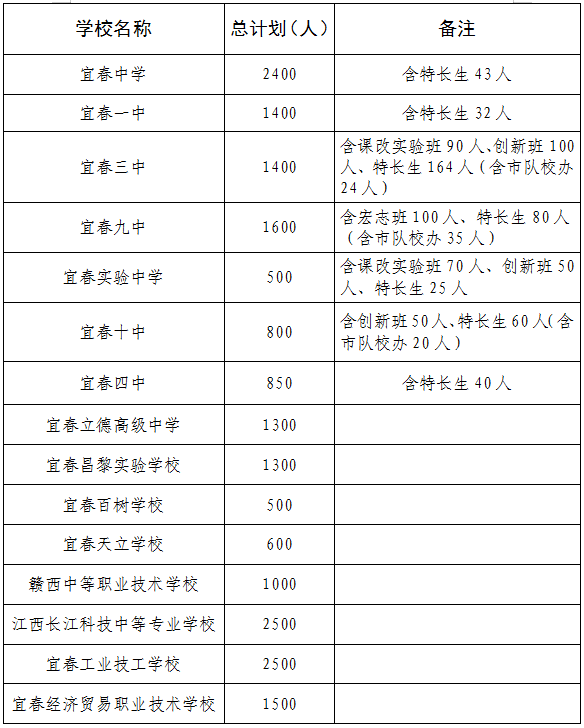 | 学校名称 | 总计划（人） | 备注 |
|---|---|---|
| 宜春中学 | 2400 | 含特长生 43 人 |
| 宜春一中 | 1400 | 含特长生 32 人 |
| 宜春三中 | 1400 | 含课改实验班 90 人、创新班 100 人、特长生 164 人（含市队校办 24 人） |
| 宜春九中 | 1600 | 含宏志班 100 人、特长生 80 人（含市队校办 35 人） |
| 宜春实验中学 | 500 | 含课改实验班 70 人、创新班 50 人、特长生 25 人 |
| 宜春十中 | 800 | 含创新班 50 人、特长生 60 人（含市队校办 20 人） |
| 宜春四中 | 850 | 含特长生 40 人 |
| 宜春立德高级中学 | 1300 | |
| 宜春昌黎实验学校 | 1300 | |
| 宜春百树学校 | 500 | |
| 宜春天立学校 | 600 | |
| 赣西中等职业技术学校 | 1000 | |
| 江西长江科技中等专业学校 | 2500 | |
| 宜春工业技工学校 | 2500 | |
| 宜春经济贸易职业技术学校 | 1500 | |